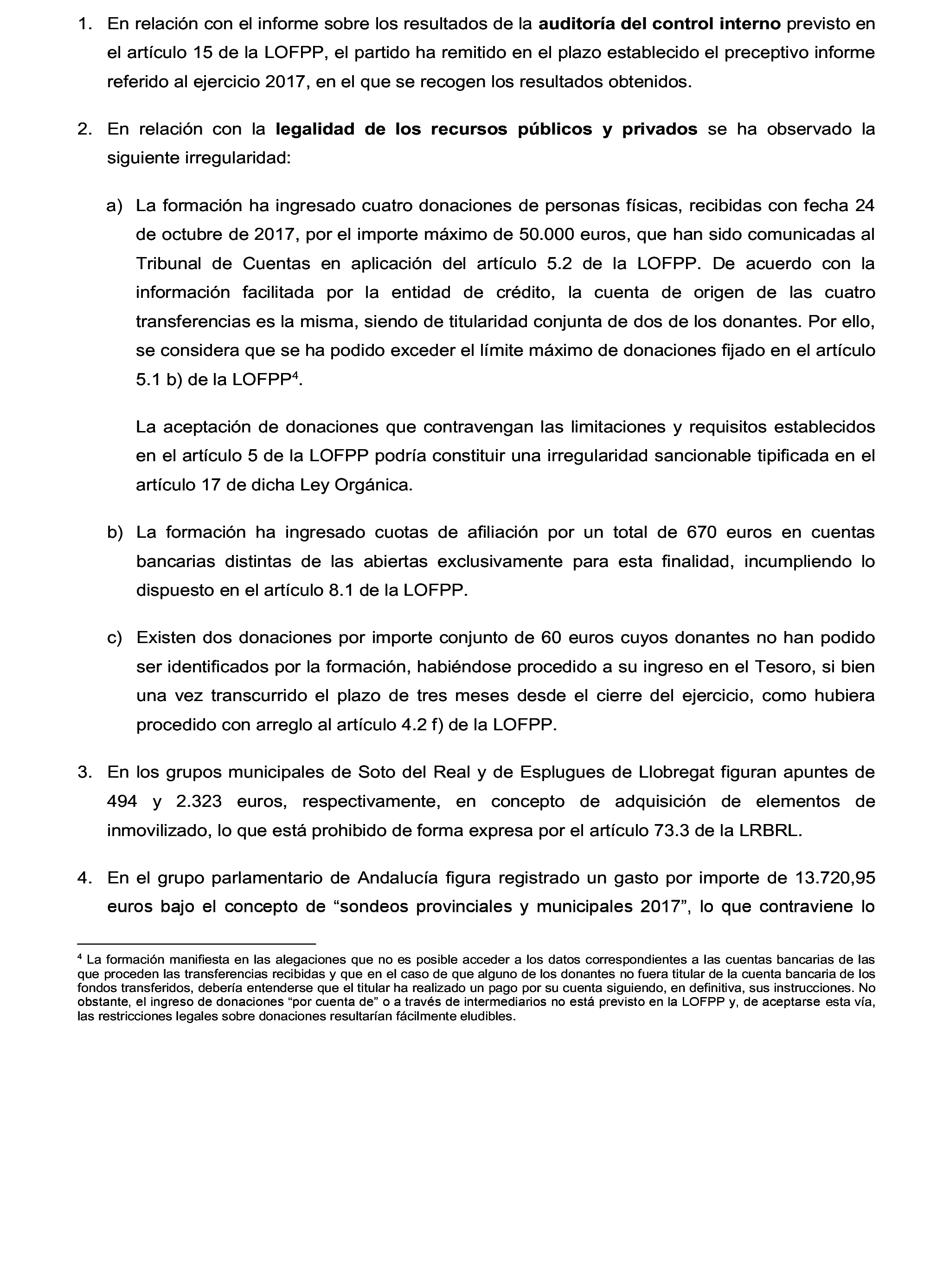 1. En relación con el informe sobre los resultados de la auditoría del control interno previsto en el artículo 15 de la LOFPP, el partido ha remitido en el plazo establecido el preceptivo informe referido al ejercicio 2017, en el que se recogen los resultados obtenidos.

2. En relación con la legalidad de los recursos públicos y privados se ha observado la siguiente irregularidad:

a) La formación ha ingresado cuatro donaciones de personas físicas, recibidas con fecha 24 de octubre de 2017, por el importe máximo de 50.000 euros, que han sido comunicadas al Tribunal de Cuentas en aplicación del artículo 5.2 de la LOFPP. De acuerdo con la información facilitada por la entidad de crédito, la cuenta de origen de las cuatro transferencias es la misma, siendo de titularidad conjunta de dos de los donantes. Por ello, se considera que se ha podido exceder el límite máximo de donaciones fijado en el artículo 5.1 b) de la LOFPP$^4$.

La aceptación de donaciones que contravengan las limitaciones y requisitos establecidos en el artículo 5 de la LOFPP podría constituir una irregularidad sancionable tipificada en el artículo 17 de dicha Ley Orgánica.

b) La formación ha ingresado cuotas de afiliación por un total de 670 euros en cuentas bancarias distintas de las abiertas exclusivamente para esta finalidad, incumpliendo lo dispuesto en el artículo 8.1 de la LOFPP.

c) Existen dos donaciones por importe conjunto de 60 euros cuyos donantes no han podido ser identificados por la formación, habiéndose procedido a su ingreso en el Tesoro, si bien una vez transcurrido el plazo de tres meses desde el cierre del ejercicio, como hubiera procedido con arreglo al artículo 4.2 f) de la LOFPP.

3. En los grupos municipales de Soto del Real y de Esplugues de Llobregat figuran apuntes de 494 y 2.323 euros, respectivamente, en concepto de adquisición de elementos de inmovilizado, lo que está prohibido de forma expresa por el artículo 73.3 de la LRBRL.

4. En el grupo parlamentario de Andalucía figura registrado un gasto por importe de 13.720,95 euros bajo el concepto de “sondeos provinciales y municipales 2017”, lo que contraviene lo

$^4$ La formación manifiesta en las alegaciones que no es posible acceder a los datos correspondientes a las cuentas bancarias de las que proceden las transferencias recibidas y que en el caso de que alguno de los donantes no fuera titular de la cuenta bancaria de los fondos transferidos, debería entenderse que el titular ha realizado un pago por su cuenta siguiendo, en definitiva, sus instrucciones. No obstante, el ingreso de donaciones “por cuenta de” o a través de intermediarios no está previsto en la LOFPP y, de aceptarse esta vía, las restricciones legales sobre donaciones resultarían fácilmente eludibles.